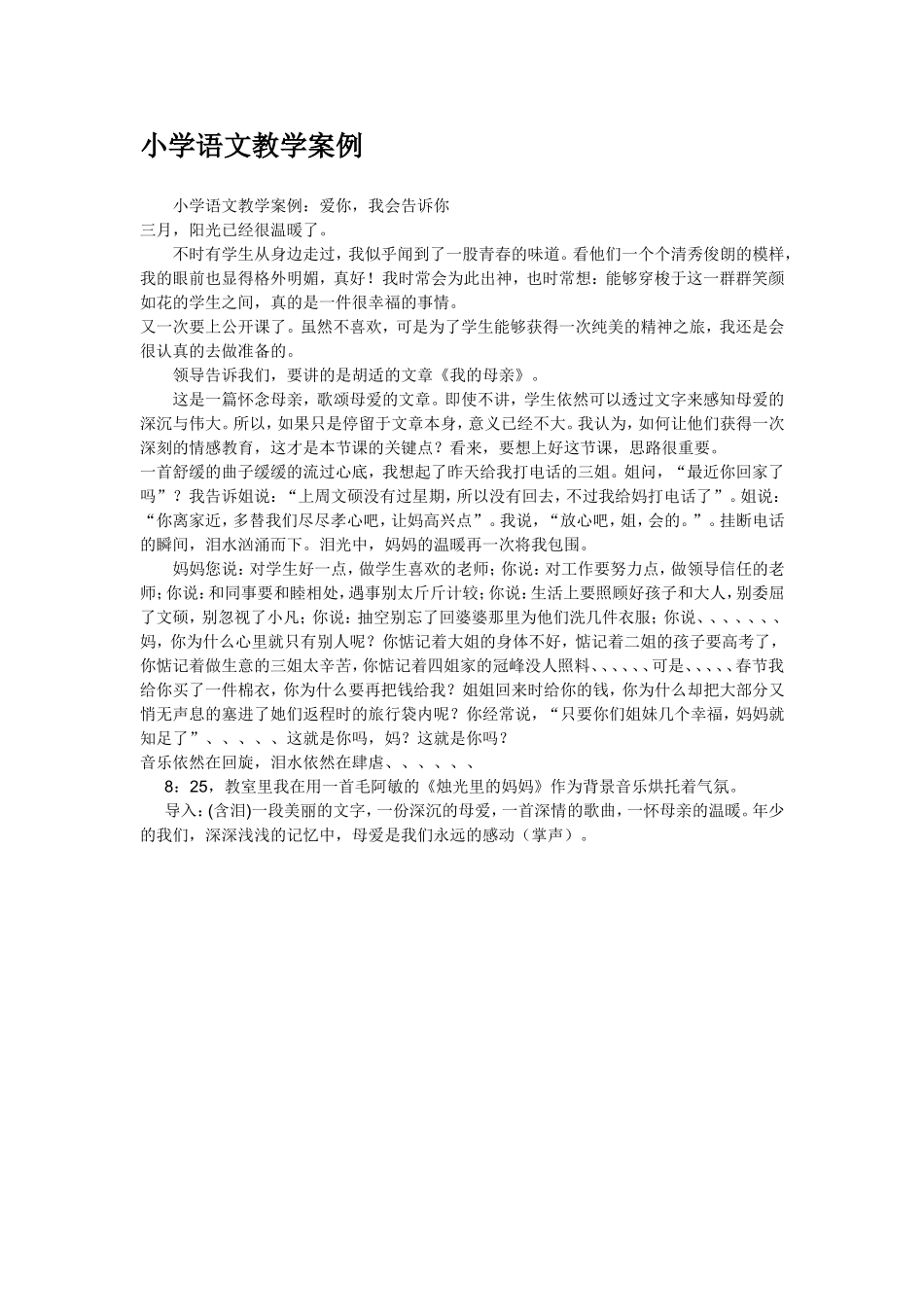 小学语文教学案例

小学语文教学案例：爱你，我会告诉你
三月，阳光已经很温暖了。

不时有学生从身边走过，我似乎闻到了一股青春的味道。看他们一个个清秀俊朗的模样，我的眼前也显得格外明媚，真好！我时常会为此出神，也时常想：能够穿梭于这一群群笑颜如花的学生之间，真的是一件很幸福的事情。
又一次要上公开课了。虽然不喜欢，可是为了学生能够获得一次纯美的精神之旅，我还是会很认真的去做准备的。

领导告诉我们，要讲的是胡适的文章《我的母亲》。

这是一篇怀念母亲，歌颂母爱的文章。即使不讲，学生依然可以透过文字来感知母爱的深沉与伟大。所以，如果只是停留于文章本身，意义已经不大。我认为，如何让他们获得一次深刻的情感教育，这才是本节课的关键点？看来，要想上好这节课，思路很重要。
一首舒缓的曲子缓缓的流过心底，我想起了昨天给我打电话的三姐。姐问，“最近你回家了吗”？我告诉姐说：“上周文硕没有过星期，所以没有回去，不过我给妈打电话了”。姐说：“你离家近，多替我们尽尽孝心吧，让妈高兴点”。我说，“放心吧，姐，会的。”。挂断电话的瞬间，泪水汹涌而下。泪光中，妈妈的温暖再一次将我包围。

妈妈您说：对学生好一点，做学生喜欢的老师；你说：对工作要努力点，做领导信任的老师；你说：和同事要和睦相处，遇事别太斤斤计较；你说：生活上要照顾好孩子和大人，别委屈了文硕，别忽视了小凡；你说：抽空别忘了回婆婆那里为他们洗几件衣服；你说、、、、、、、妈，你为什么心里就只有别人呢？你惦记着大姐的身体不好，惦记着二姐的孩子要高考了，你惦记着做生意的三姐太辛苦，你惦记着四姐家的冠峰没人照料、、、、、、可是、、、、、春节我给你买了一件棉衣，你为什么要再把钱给我？姐姐回来时给你的钱，你为什么却把大部分又悄无声息的塞进了她们返程时的旅行袋内呢？你经常说，“只要你们姐妹几个幸福，妈妈就知足了”、、、、、这就是你吗，妈？这就是你吗？
音乐依然在回旋，泪水依然在肆虐、、、、、、

8：25，教室里我在用一首毛阿敏的《烛光里的妈妈》作为背景音乐烘托着气氛。

导入：(含泪)一段美丽的文字，一份深沉的母爱，一首深情的歌曲，一怀母亲的温暖。年少的我们，深深浅浅的记忆中，母爱是我们永远的感动（掌声）。